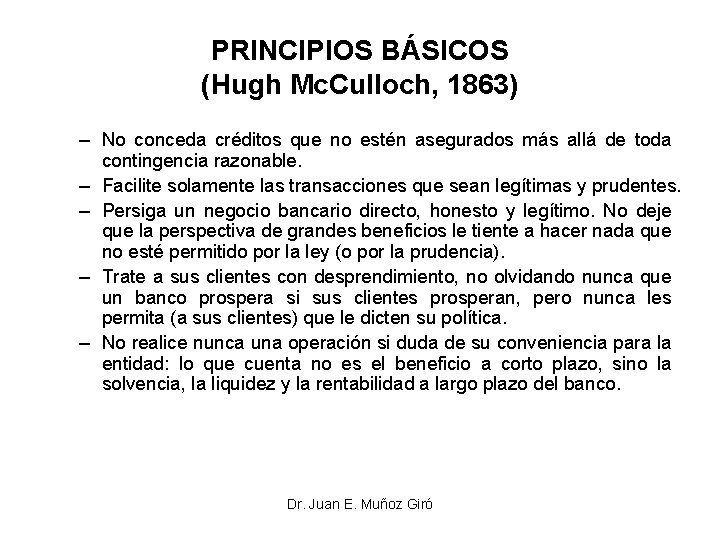 PRINCIPIOS BÁSICOS
(Hugh McCulloch, 1863)

– No conceda créditos que no estén asegurados más allá de toda contingencia razonable.
– Facilite solamente las transacciones que sean legítimas y prudentes.
– Persiga un negocio bancario directo, honesto y legítimo. No deje que la perspectiva de grandes beneficios le tiente a hacer nada que no esté permitido por la ley (o por la prudencia).
– Trate a sus clientes con desprendimiento, no olvidando nunca que un banco prospera si sus clientes prosperan, pero nunca les permita (a sus clientes) que le dicten su política.
– No realice nunca una operación si duda de su conveniencia para la entidad: lo que cuenta no es el beneficio a corto plazo, sino la solvencia, la liquidez y la rentabilidad a largo plazo del banco.

Dr. Juan E. Muñoz Giró